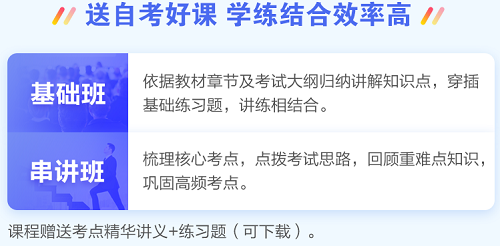 送自考好课 学练结合效率高

基础班

依据教材章节及考试大纲归纳讲解知识点，穿插基础练习题，讲练相结合。

串讲班

梳理核心考点，点拨考试思路，回顾重难点知识，巩固高频考点。

课程赠送考点精华讲义+练习题（可下载）。